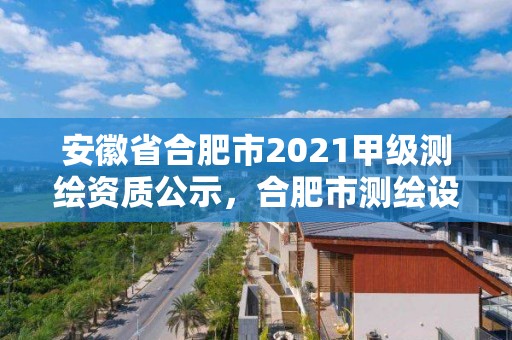 安徽省合肥市2021甲级测绘资质公示，合肥市测绘设